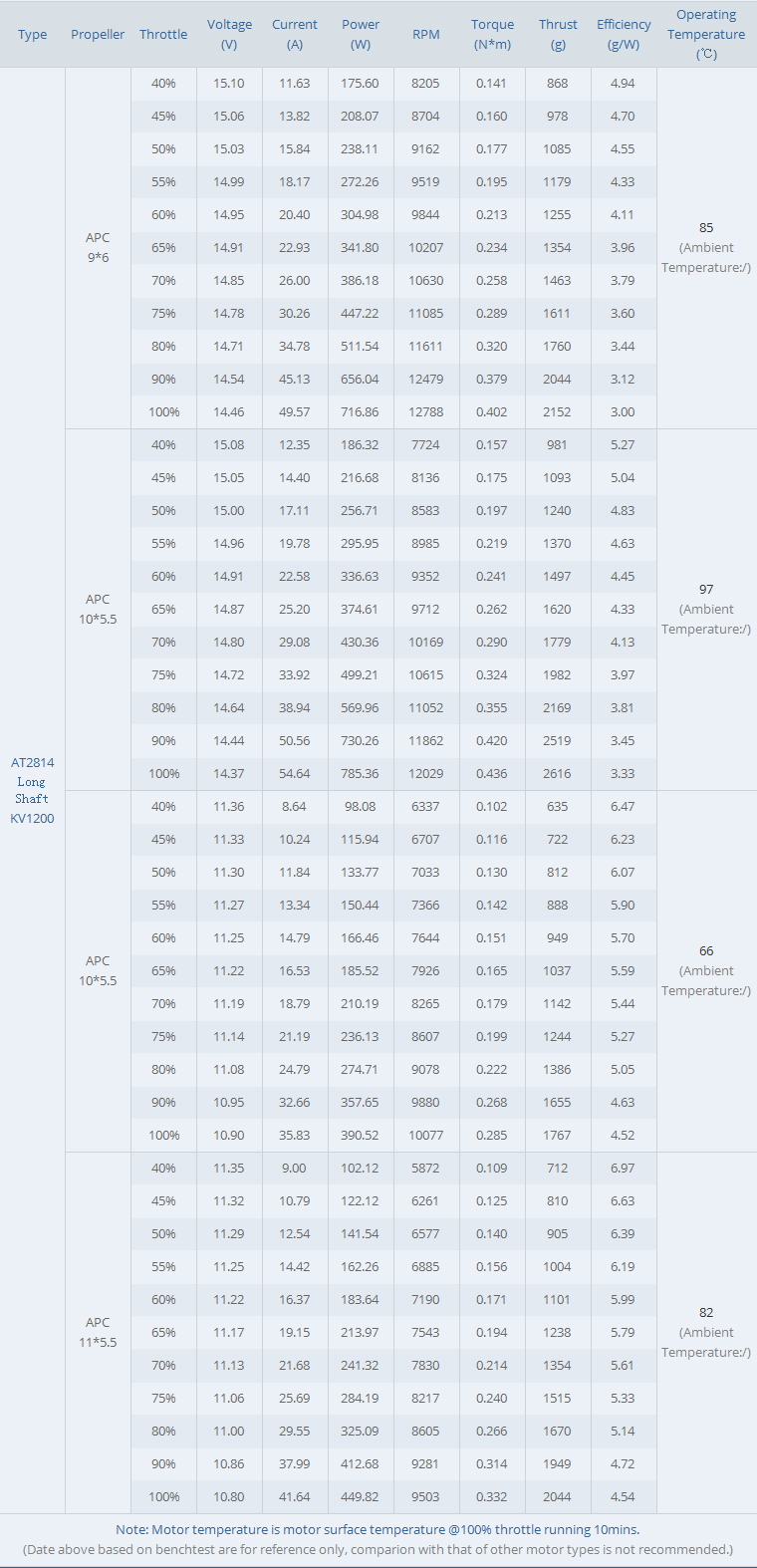 | Type | Propeller | Throttle | Voltage (V) | Current (A) | Power (W) | RPM | Torque (N*m) | Thrust (g) | Efficiency (g/W) | Operating Temperature (℃) |
|---|---|---|---|---|---|---|---|---|---|---|
| AT2814 Long Shaft KV1200 | APC 9*6 | 40% | 15.10 | 11.63 | 175.60 | 8205 | 0.141 | 868 | 4.94 | 85 (Ambient Temperature:/) |
| | | 45% | 15.06 | 13.82 | 208.07 | 8704 | 0.160 | 978 | 4.70 | |
| | | 50% | 15.03 | 15.84 | 238.11 | 9162 | 0.177 | 1085 | 4.55 | |
| | | 55% | 14.99 | 18.17 | 272.26 | 9519 | 0.195 | 1179 | 4.33 | |
| | | 60% | 14.95 | 20.40 | 304.98 | 9844 | 0.213 | 1255 | 4.11 | |
| | | 65% | 14.91 | 22.93 | 341.80 | 10207 | 0.234 | 1354 | 3.96 | |
| | | 70% | 14.85 | 26.00 | 386.18 | 10630 | 0.258 | 1463 | 3.79 | |
| | | 75% | 14.78 | 30.26 | 447.22 | 11085 | 0.289 | 1611 | 3.60 | |
| | | 80% | 14.71 | 34.78 | 511.54 | 11611 | 0.320 | 1760 | 3.44 | |
| | | 90% | 14.54 | 45.13 | 656.04 | 12479 | 0.379 | 2044 | 3.12 | |
| | | 100% | 14.46 | 49.57 | 716.86 | 12788 | 0.402 | 2152 | 3.00 | |
| | APC 10*5.5 | 40% | 15.08 | 12.35 | 186.32 | 7724 | 0.157 | 981 | 5.27 | 97 (Ambient Temperature:/) |
| | | 45% | 15.05 | 14.40 | 216.68 | 8136 | 0.175 | 1093 | 5.04 | |
| | | 50% | 15.00 | 17.11 | 256.71 | 8583 | 0.197 | 1240 | 4.83 | |
| | | 55% | 14.96 | 19.78 | 295.95 | 8985 | 0.219 | 1370 | 4.63 | |
| | | 60% | 14.91 | 22.58 | 336.63 | 9352 | 0.241 | 1497 | 4.45 | |
| | | 65% | 14.87 | 25.20 | 374.61 | 9712 | 0.262 | 1620 | 4.33 | |
| | | 70% | 14.80 | 29.08 | 430.36 | 10169 | 0.290 | 1779 | 4.13 | |
| | | 75% | 14.72 | 33.92 | 499.21 | 10615 | 0.324 | 1982 | 3.97 | |
| | | 80% | 14.64 | 38.94 | 569.96 | 11052 | 0.355 | 2169 | 3.81 | |
| | | 90% | 14.44 | 50.56 | 730.26 | 11862 | 0.420 | 2519 | 3.45 | |
| | | 100% | 14.37 | 54.64 | 785.36 | 12029 | 0.436 | 2616 | 3.33 | |
| | APC 10*5.5 | 40% | 11.36 | 8.64 | 98.08 | 6337 | 0.102 | 635 | 6.47 | 66 (Ambient Temperature:/) |
| | | 45% | 11.33 | 10.24 | 115.94 | 6707 | 0.116 | 722 | 6.23 | |
| | | 50% | 11.30 | 11.84 | 133.77 | 7033 | 0.130 | 812 | 6.07 | |
| | | 55% | 11.27 | 13.34 | 150.44 | 7366 | 0.142 | 888 | 5.90 | |
| | | 60% | 11.25 | 14.79 | 166.46 | 7644 | 0.151 | 949 | 5.70 | |
| | | 65% | 11.22 | 16.53 | 185.52 | 7926 | 0.165 | 1037 | 5.59 | |
| | | 70% | 11.19 | 18.79 | 210.19 | 8265 | 0.179 | 1142 | 5.44 | |
| | | 75% | 11.14 | 21.19 | 236.13 | 8607 | 0.199 | 1244 | 5.27 | |
| | | 80% | 11.08 | 24.79 | 274.71 | 9078 | 0.222 | 1386 | 5.05 | |
| | | 90% | 10.95 | 32.66 | 357.65 | 9880 | 0.268 | 1655 | 4.63 | |
| | | 100% | 10.90 | 35.83 | 390.52 | 10077 | 0.285 | 1767 | 4.52 | |
| | APC 11*5.5 | 40% | 11.35 | 9.00 | 102.12 | 5872 | 0.109 | 712 | 6.97 | 82 (Ambient Temperature:/) |
| | | 45% | 11.32 | 10.79 | 122.12 | 6261 | 0.125 | 810 | 6.63 | |
| | | 50% | 11.29 | 12.54 | 141.54 | 6577 | 0.140 | 905 | 6.39 | |
| | | 55% | 11.25 | 14.42 | 162.26 | 6885 | 0.156 | 1004 | 6.19 | |
| | | 60% | 11.22 | 16.37 | 183.64 | 7190 | 0.171 | 1101 | 5.99 | |
| | | 65% | 11.17 | 19.15 | 213.97 | 7543 | 0.194 | 1238 | 5.79 | |
| | | 70% | 11.13 | 21.68 | 241.32 | 7830 | 0.214 | 1354 | 5.61 | |
| | | 75% | 11.06 | 25.69 | 284.19 | 8217 | 0.240 | 1515 | 5.33 | |
| | | 80% | 11.00 | 29.55 | 325.09 | 8605 | 0.266 | 1670 | 5.14 | |
| | | 90% | 10.86 | 37.99 | 412.68 | 9281 | 0.314 | 1949 | 4.72 | |
| | | 100% | 10.80 | 41.64 | 449.82 | 9503 | 0.332 | 2044 | 4.54 | |

Note: Motor temperature is motor surface temperature @100% throttle running 10mins.
(Date above based on benchtest are for reference only, comparion with that of other motor types is not recommended.)